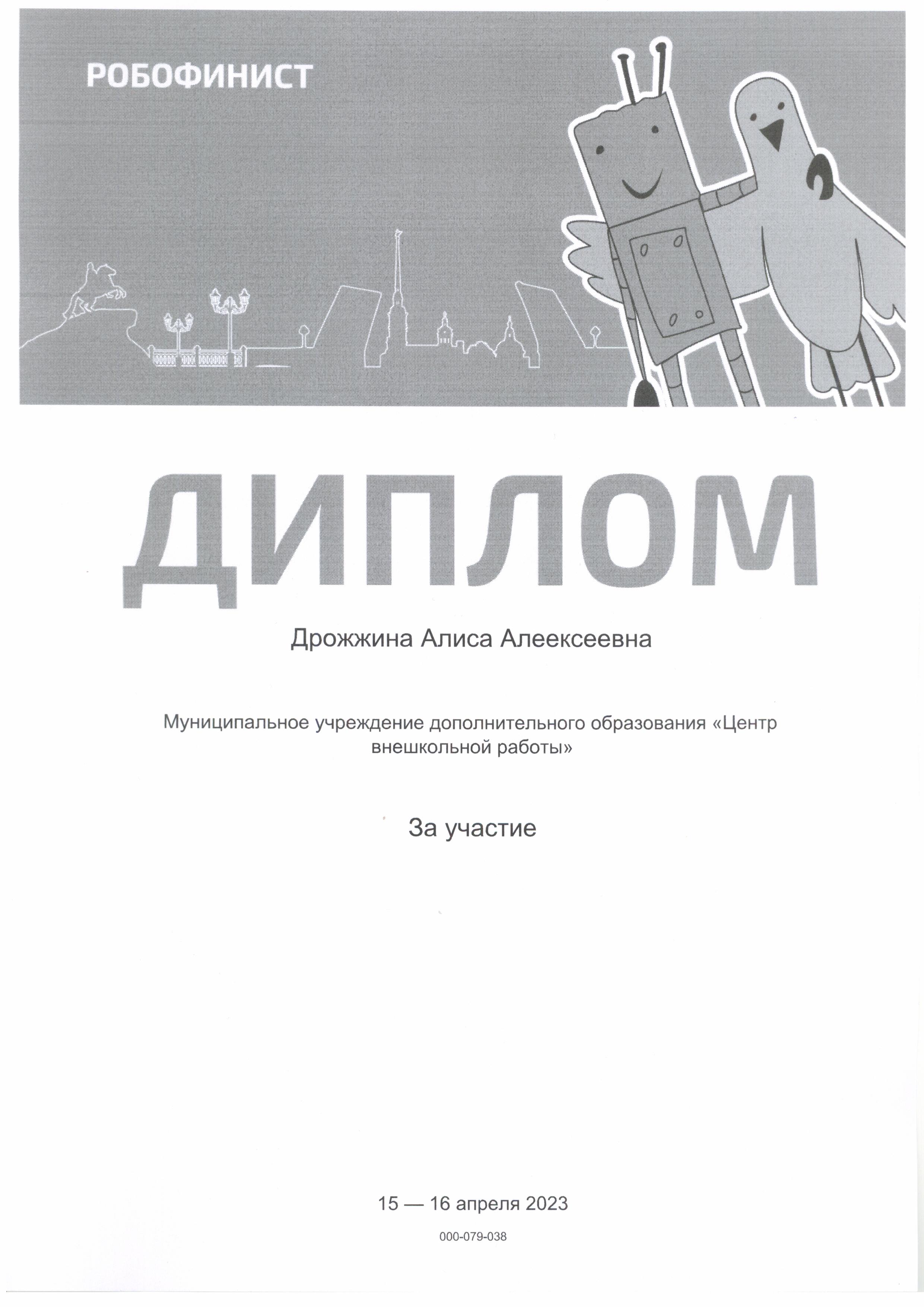 РОБОФИНИСТ

ДИПЛОМ

Дрожжина Алиса Алеексеевна

Муниципальное учреждение дополнительного образования «Центр внешкольной работы»

За участие

15 — 16 апреля 2023

000-079-038